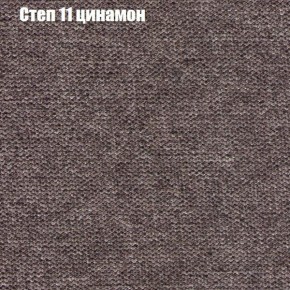 Степ 11 цинамон